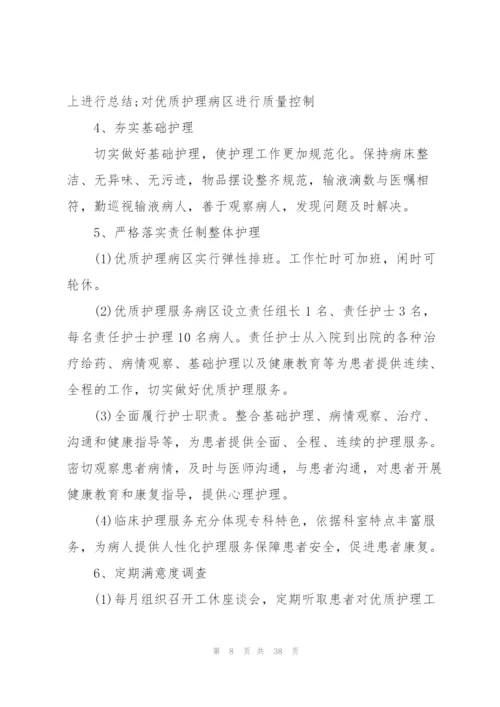 上进行总结;对优质护理病区进行质量控制

4、夯实基础护理

切实做好基础护理，使护理工作更加规范化。保持病床整洁、无异味、无污迹，物品摆设整齐规范，输液滴数与医嘱相符，勤巡视输液病人，善于观察病人，发现问题及时解决。

5、严格落实责任制整体护理

(1)优质护理病区实行弹性排班。工作忙时可加班，闲时可轮休。

(2)优质护理服务病区设立责任组长1名、责任护士3名，每名责任护士护理10名病人。责任护士从入院到出院的各种治疗给药、病情观察、基础护理以及健康教育等为患者提供连续、全程的工作，切实做好优质护理服务。

(3)全面履行护士职责。整合基础护理、病情观察、治疗、沟通和健康指导等，为患者提供全面、全程、连续的护理服务。密切观察患者病情，及时与医师沟通，与患者沟通，对患者开展健康教育和康复指导，提供心理护理。

(4)临床护理服务充分体现专科特色，依据科室特点丰富服务，为病人提供人性化护理服务保障患者安全，促进患者康复。

6、定期满意度调查

(1)每月组织召开工休座谈会，定期听取患者对优质护理工

第 8 页 共 38 页